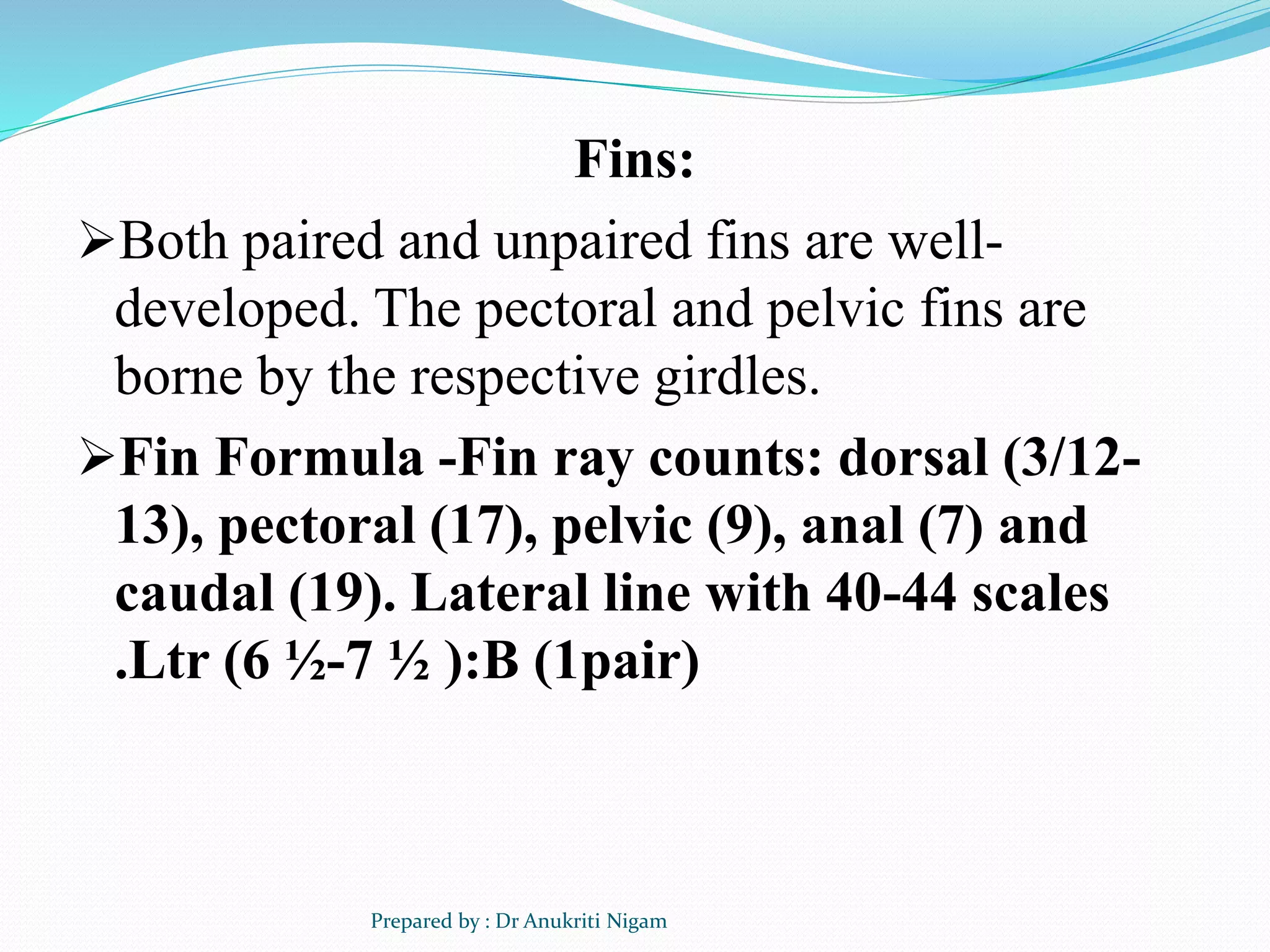 Fins:

➢Both paired and unpaired fins are well-developed. The pectoral and pelvic fins are borne by the respective girdles.

➢Fin Formula -Fin ray counts: dorsal (3/12-13), pectoral (17), pelvic (9), anal (7) and caudal (19). Lateral line with 40-44 scales .Ltr (6 ½-7 ½ ):B (1pair)

Prepared by : Dr Anukriti Nigam